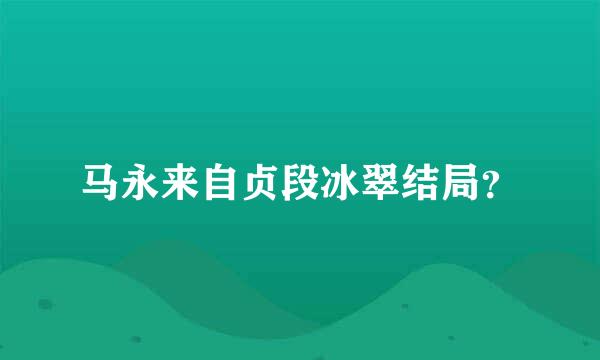 马永来自贞段冰翠结局？